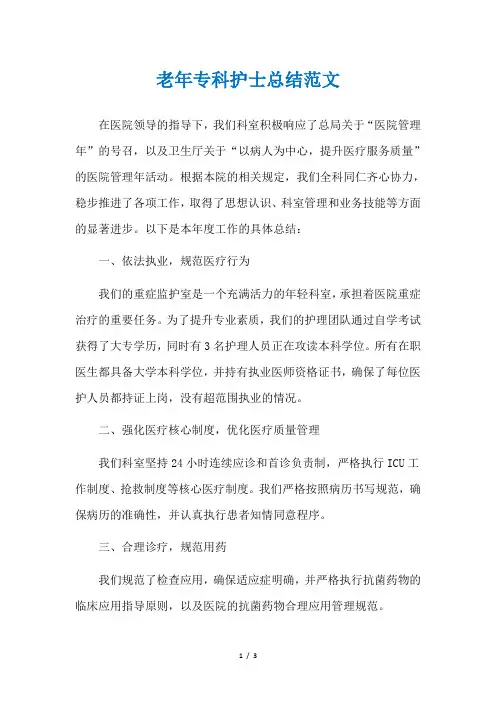 老年专科护士总结范文

在医院领导的指导下，我们科室积极响应了总局关于“医院管理年”的号召，以及卫生厅关于“以病人为中心，提升医疗服务质量”的医院管理年活动。根据本院的相关规定，我们全科同仁齐心协力，稳步推进了各项工作，取得了思想认识、科室管理和业务技能等方面的显著进步。以下是本年度工作的具体总结：

一、依法执业，规范医疗行为

我们的重症监护室是一个充满活力的年轻科室，承担着医院重症治疗的重要任务。为了提升专业素质，我们的护理团队通过自学考试获得了大专学历，同时有3名护理人员正在攻读本科学位。所有在职医生都具备大学本科学位，并持有执业医师资格证书，确保了每位医护人员都持证上岗，没有超范围执业的情况。

二、强化医疗核心制度，优化医疗质量管理

我们科室坚持24小时连续应诊和首诊负责制，严格执行ICU工作制度、抢救制度等核心医疗制度。我们严格按照病历书写规范，确保病历的准确性，并认真执行患者知情同意程序。

三、合理诊疗，规范用药

我们规范了检查应用，确保适应症明确，并严格执行抗菌药物的临床应用指导原则，以及医院的抗菌药物合理应用管理规范。

1 / 3